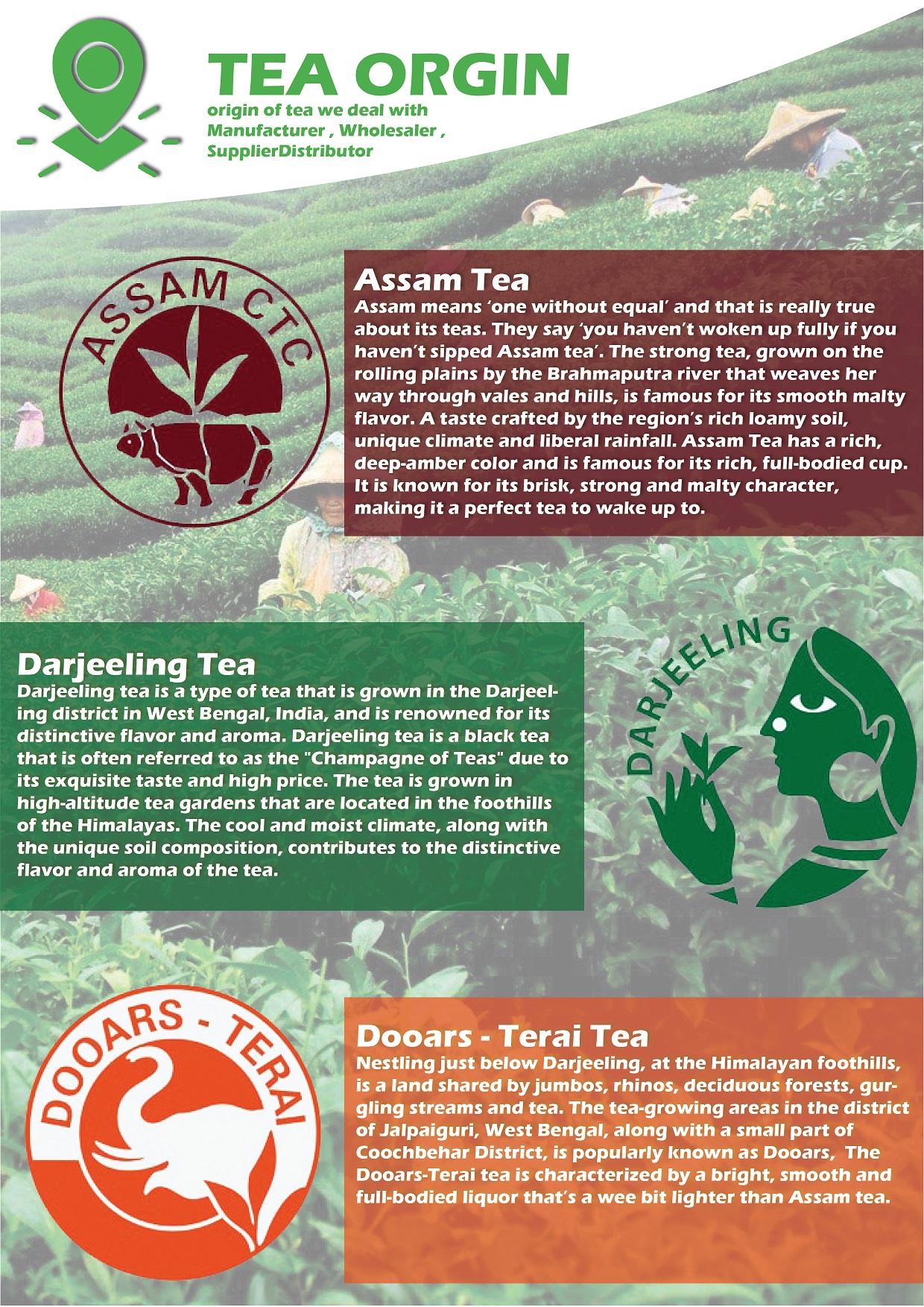 TEA ORGIN

origin of tea we deal with
Manufacturer , Wholesaler ,
SupplierDistributor

ASSAM CTC

Assam Tea

Assam means 'one without equal' and that is really true about its teas. They say 'you haven't woken up fully if you haven't sipped Assam tea'. The strong tea, grown on the rolling plains by the Brahmaputra river that weaves her way through vales and hills, is famous for its smooth malty flavor. A taste crafted by the region's rich loamy soil, unique climate and liberal rainfall. Assam Tea has a rich, deep-amber color and is famous for its rich, full-bodied cup. It is known for its brisk, strong and malty character, making it a perfect tea to wake up to.

Darjeeling Tea

Darjeeling tea is a type of tea that is grown in the Darjeeling district in West Bengal, India, and is renowned for its distinctive flavor and aroma. Darjeeling tea is a black tea that is often referred to as the "Champagne of Teas" due to its exquisite taste and high price. The tea is grown in high-altitude tea gardens that are located in the foothills of the Himalayas. The cool and moist climate, along with the unique soil composition, contributes to the distinctive flavor and aroma of the tea.

DARJEELING

DOOARS - TERAI

Dooars - Terai Tea

Nestling just below Darjeeling, at the Himalayan foothills, is a land shared by jumbos, rhinos, deciduous forests, gurgling streams and tea. The tea-growing areas in the district of Jalpaiguri, West Bengal, along with a small part of Coochbehar District, is popularly known as Dooars, The Dooars-Terai tea is characterized by a bright, smooth and full-bodied liquor that's a wee bit lighter than Assam tea.